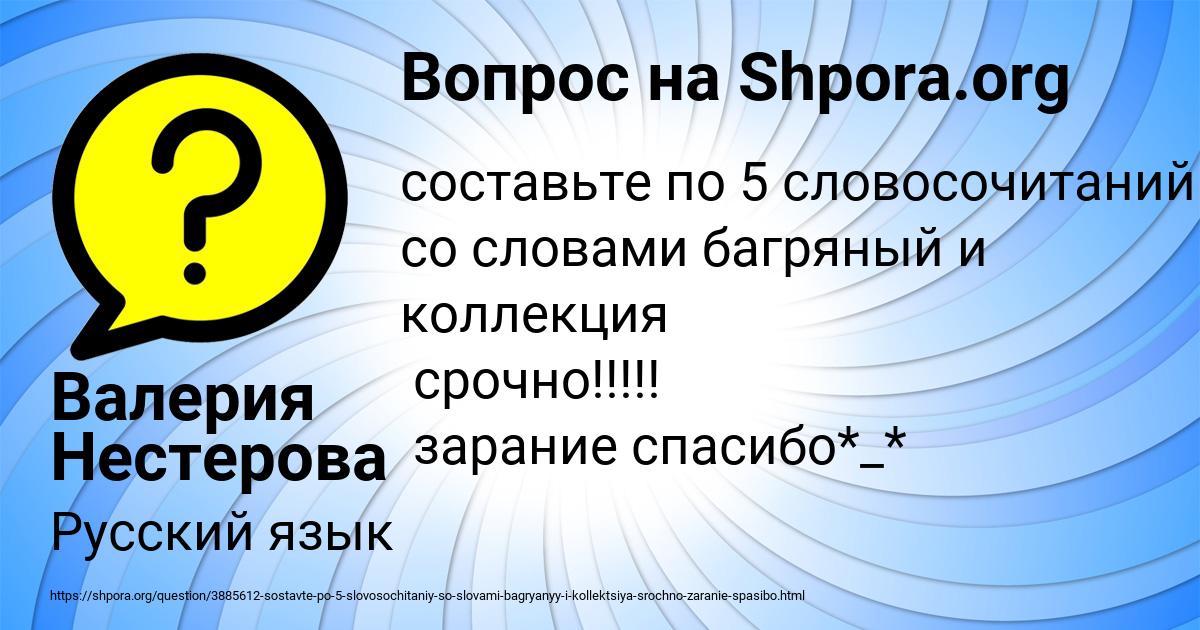 Вопрос на Shpora.org

составьте по 5 словосочитаний со словами багряный и коллекция
срочно!!!!!
зарание спасибо*_*

Валерия Нестерова

Русский язык

https://shpora.org/question/3885612-sostavte-po-5-slovosochitaniy-so-slovami-bagryanyy-i-kollektsiya-srochno-zaranie-spasibo.html